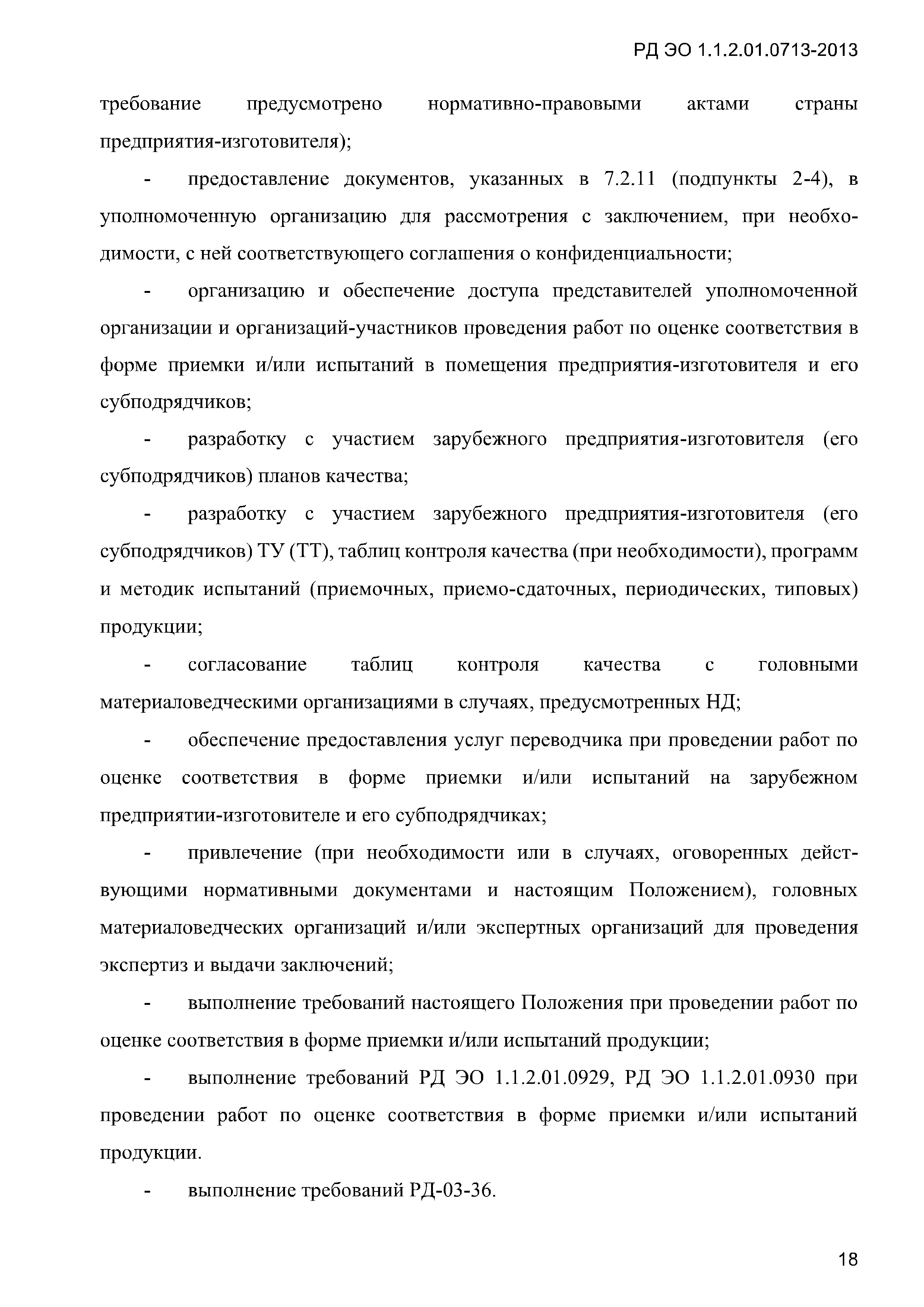 РД ЭО 1.1.2.01.0713-2013

требование предусмотрено нормативно-правовыми актами страны предприятия-изготовителя);

- предоставление документов, указанных в 7.2.11 (подпункты 2-4), в уполномоченную организацию для рассмотрения с заключением, при необходимости, с ней соответствующего соглашения о конфиденциальности;

- организацию и обеспечение доступа представителей уполномоченной организации и организаций-участников проведения работ по оценке соответствия в форме приемки и/или испытаний в помещения предприятия-изготовителя и его субподрядчиков;

- разработку с участием зарубежного предприятия-изготовителя (его субподрядчиков) планов качества;

- разработку с участием зарубежного предприятия-изготовителя (его субподрядчиков) ТУ (ТТ), таблиц контроля качества (при необходимости), программ и методик испытаний (приемочных, приемо-сдаточных, периодических, типовых) продукции;

- согласование таблиц контроля качества с головными материаловедческими организациями в случаях, предусмотренных НД;

- обеспечение предоставления услуг переводчика при проведении работ по оценке соответствия в форме приемки и/или испытаний на зарубежном предприятии-изготовителе и его субподрядчиках;

- привлечение (при необходимости или в случаях, оговоренных действующими нормативными документами и настоящим Положением), головных материаловедческих организаций и/или экспертных организаций для проведения экспертиз и выдачи заключений;

- выполнение требований настоящего Положения при проведении работ по оценке соответствия в форме приемки и/или испытаний продукции;

- выполнение требований РД ЭО 1.1.2.01.0929, РД ЭО 1.1.2.01.0930 при проведении работ по оценке соответствия в форме приемки и/или испытаний продукции.

- выполнение требований РД-03-36.

18